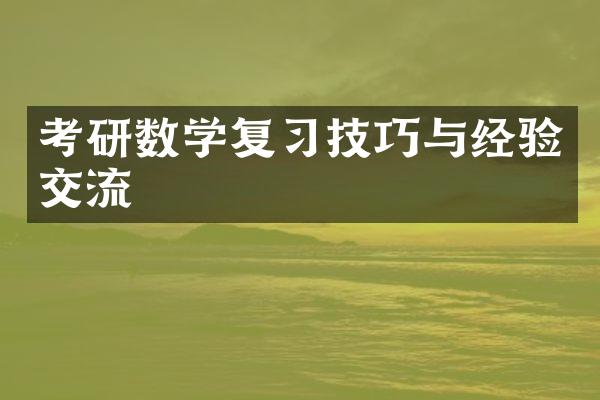 考研数学复习技巧与经验交流